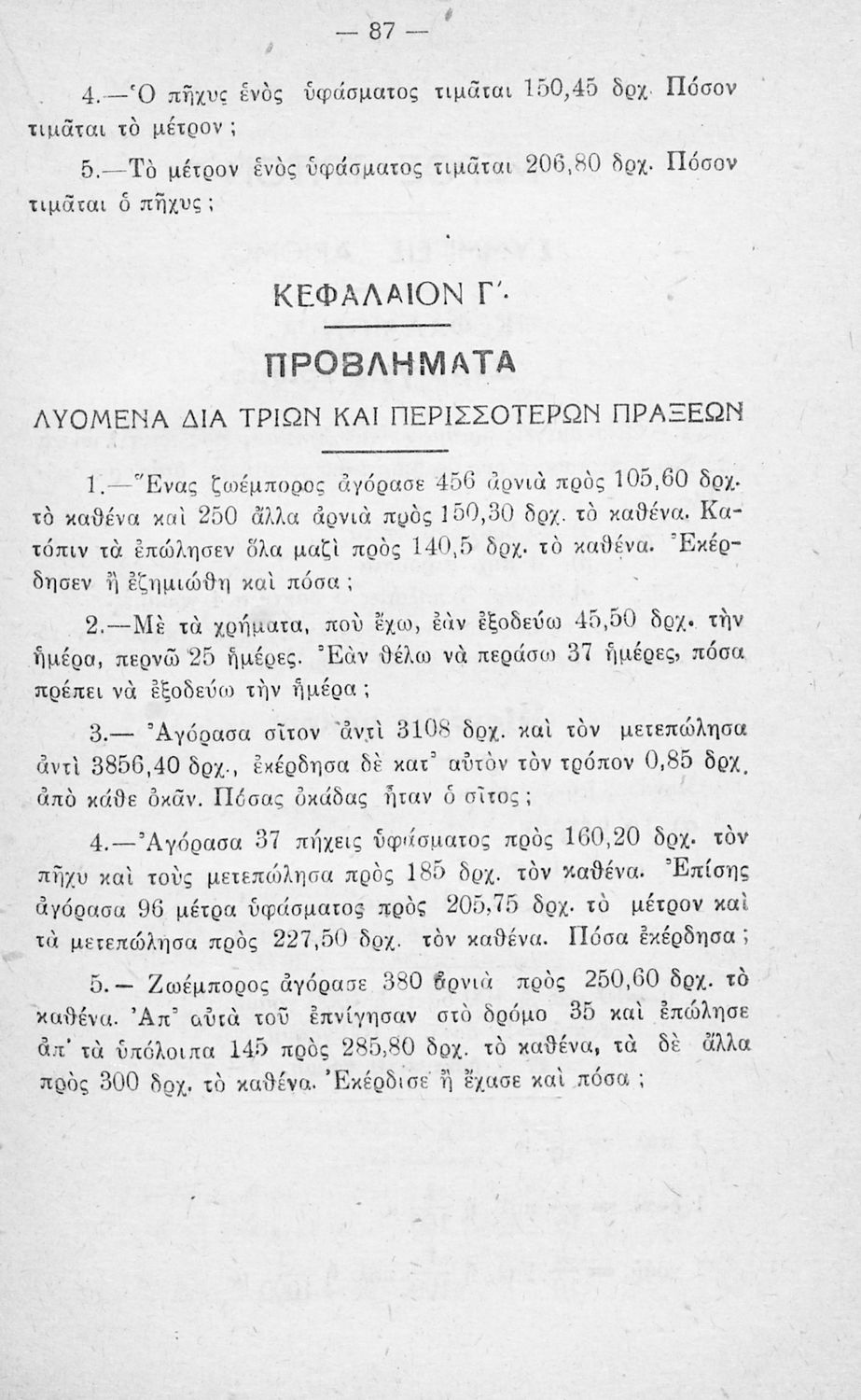 — 87 —

4.—Ὁ πῆχυς ἑνὸς ὑφάσματος τιμᾶται 150,45 δρχ. Πόσον τιμᾶται τὸ μέτρον;

5.—Τὸ μέτρον ἑνὸς ὑφάσματος τιμᾶται 206,80 δρχ. Πόσον τιμᾶται ὁ πῆχυς;

ΚΕΦΑΛΑΙΟΝ Γ΄.

ΠΡΟΒΛΗΜΑΤΑ

ΛΥΟΜΕΝΑ ΔΙΑ ΤΡΙΩΝ ΚΑΙ ΠΕΡΙΣΣΟΤΕΡΩΝ ΠΡΑΞΕΩΝ

1.—Ἕνας ζωέμπορος ἀγόρασε 456 ἀρνιὰ πρὸς 105,60 δρχ. τὸ καθένα καὶ 250 ἄλλα ἀρνιὰ πρὸς 150,30 δρχ. τὸ καθένα. Κατόπιν τὰ ἐπώλησεν ὅλα μαζὶ πρὸς 140,5 δρχ. τὸ καθένα. Ἐκέρδησεν ἢ ἐζημιώθη καὶ πόσα;

2.—Μὲ τὰ χρήματα, ποὺ ἔχω, ἐὰν ἐξοδεύω 45,50 δρχ. τὴν ἡμέρα, περνῶ 25 ἡμέρες. Ἐὰν θέλω νὰ περάσω 37 ἡμέρες, πόσα πρέπει νὰ ἐξοδεύω τὴν ἡμέρα;

3.— Ἀγόρασα σῖτον ἀντὶ 3108 δρχ. καὶ τὸν μετεπώλησα ἀντὶ 3856,40 δρχ., ἐκέρδησα δὲ κατ᾽ αὐτὸν τὸν τρόπον 0,85 δρχ. ἀπὸ κάθε ὀκᾶν. Πόσας ὀκάδας ἦταν ὁ σῖτος;

4.—Ἀγόρασα 37 πήχεις ὑφάσματος πρὸς 160,20 δρχ. τὸν πῆχυ καὶ τοὺς μετεπώλησα πρὸς 185 δρχ. τὸν καθένα. Ἐπίσης ἀγόρασα 96 μέτρα ὑφάσματος πρὸς 205,75 δρχ. τὸ μέτρον καὶ τὰ μετεπώλησα πρὸς 227,50 δρχ. τὸν καθένα. Πόσα ἐκέρδησα;

5.— Ζωέμπορος ἀγόρασε 380 ἀρνιὰ πρὸς 250,60 δρχ. τὸ καθένα. Ἀπ᾽ αὐτὰ τοῦ ἐπνίγησαν στὸ δρόμο 35 καὶ ἐπώλησε ἀπ᾽ τὰ ὑπόλοιπα 145 πρὸς 285,80 δρχ. τὸ καθένα, τὰ δὲ ἄλλα πρὸς 300 δρχ. τὸ καθένα. Ἐκέρδισε ἢ ἔχασε καὶ πόσα;